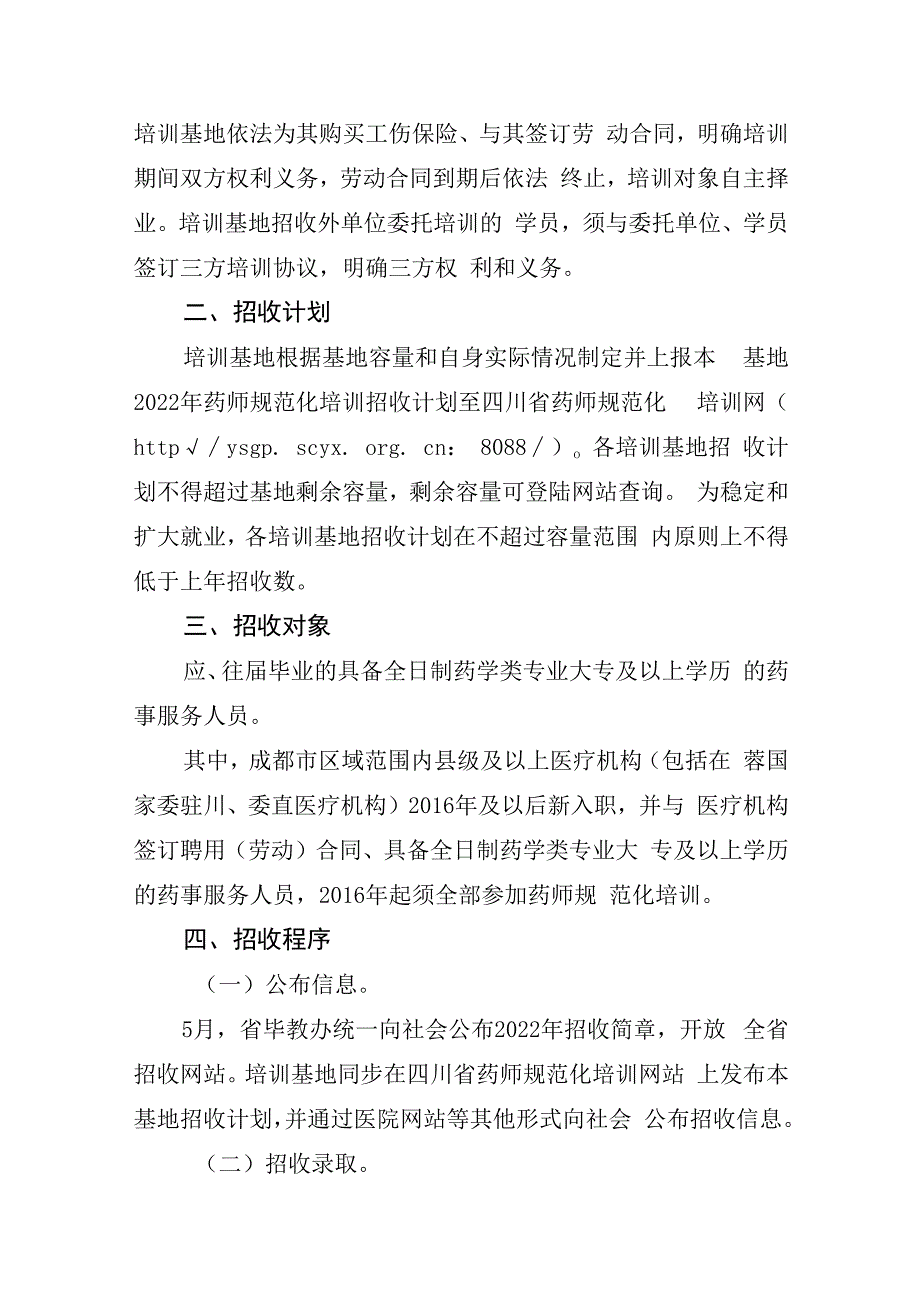 培训基地依法为其购买工伤保险、与其签订劳 动合同，明确培训期间双方权利义务，劳动合同到期后依法 终止，培训对象自主择业。培训基地招收外单位委托培训的 学员，须与委托单位、学员签订三方培训协议，明确三方权 利和义务。

二、招收计划

培训基地根据基地容量和自身实际情况制定并上报本 基地2022年药师规范化培训招收计划至四川省药师规范化 培训网（http√/ysgp. scyx. org. cn: 8088/）。各培训基地招 收计划不得超过基地剩余容量，剩余容量可登陆网站查询。 为稳定和扩大就业，各培训基地招收计划在不超过容量范围 内原则上不得低于上年招收数。

三、招收对象

应、往届毕业的具备全日制药学类专业大专及以上学历 的药事服务人员。

其中，成都市区域范围内县级及以上医疗机构（包括在 蓉国家委驻川、委直医疗机构）2016年及以后新入职，并与 医疗机构签订聘用（劳动）合同、具备全日制药学类专业大 专及以上学历的药事服务人员，2016年起须全部参加药师规 范化培训。

四、招收程序

（一）公布信息。

5月，省毕教办统一向社会公布2022年招收简章，开放 全省招收网站。培训基地同步在四川省药师规范化培训网站 上发布本基地招收计划，并通过医院网站等其他形式向社会 公布招收信息。

（二）招收录取。